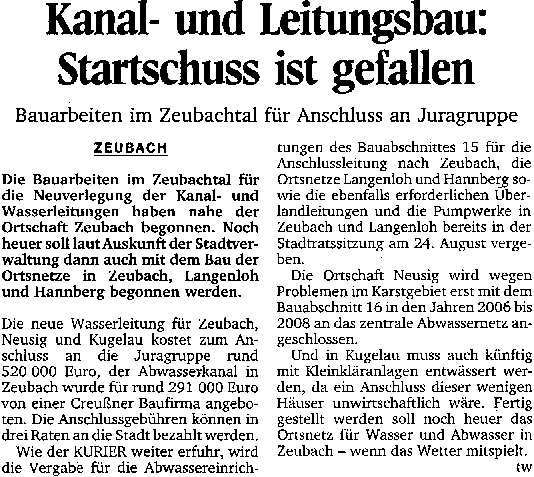 Kanal- und Leitungsbau: Startschuss ist gefallen

Bauarbeiten im Zeubachtal für Anschluss an Juragruppe

ZEUBACH

Die Bauarbeiten im Zeubachtal für die Neuverlegung der Kanal- und Wasserleitungen haben nahe der Ortschaft Zeubach begonnen. Noch heuer soll laut Auskunft der Stadtverwaltung dann auch mit dem Bau der Ortsnetze in Zeubach, Langenloh und Hannberg begonnen werden.

Die neue Wasserleitung für Zeubach, Neusig und Kugelau kostet zum Anschluss an die Juragruppe rund 520 000 Euro, der Abwasserkanal in Zeubach wurde für rund 291 000 Euro von einer Creußner Baufirma angeboten. Die Anschlussgebühren können in drei Raten an die Stadt bezahlt werden.

Wie der KURIER weiter erfuhr, wird die Vergabe für die Abwassereinrichtungen des Bauabschnittes 15 für die Anschlussleitung nach Zeubach, die Ortsnetze Langenloh und Hannberg sowie die ebenfalls erforderlichen Überlandleitungen und die Pumpwerke in Zeubach und Langenloh bereits in der Stadtratssitzung am 24. August vergeben.

Die Ortschaft Neusig wird wegen Problemen im Karstgebiet erst mit dem Bauabschnitt 16 in den Jahren 2006 bis 2008 an das zentrale Abwassernetz angeschlossen.

Und in Kugelau muss auch künftig mit Kleinkläranlagen entwässert werden, da ein Anschluss dieser wenigen Häuser unwirtschaftlich wäre. Fertig gestellt werden soll noch heuer das Ortsnetz für Wasser und Abwasser in Zeubach – wenn das Wetter mitspielt.

tw